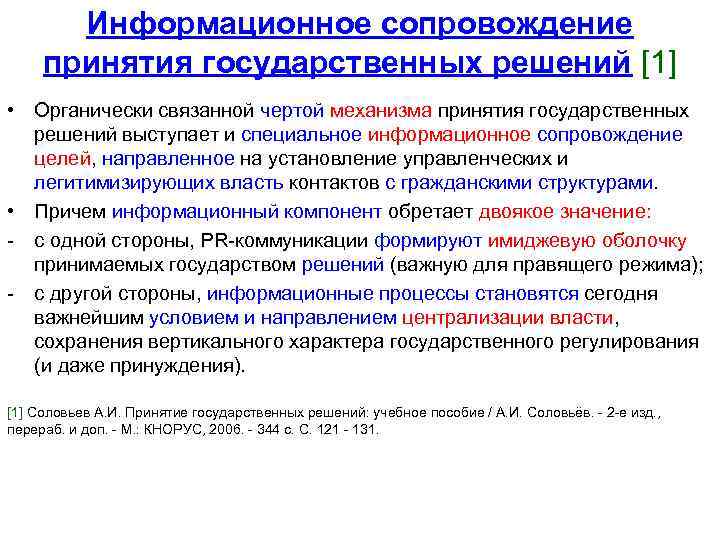 Информационное сопровождение принятия государственных решений [1]

• Органически связанной чертой механизма принятия государственных решений выступает и специальное информационное сопровождение целей, направленное на установление управленческих и легитимизирующих власть контактов с гражданскими структурами.

• Причем информационный компонент обретает двоякое значение:

- с одной стороны, PR-коммуникации формируют имиджевую оболочку принимаемых государством решений (важную для правящего режима);

- с другой стороны, информационные процессы становятся сегодня важнейшим условием и направлением централизации власти, сохранения вертикального характера государственного регулирования (и даже принуждения).

[1] Соловьев А.И. Принятие государственных решений: учебное пособие / А.И. Соловьёв. - 2-е изд., перераб. и доп. - М.: КНОРУС, 2006. - 344 с. С. 121 - 131.